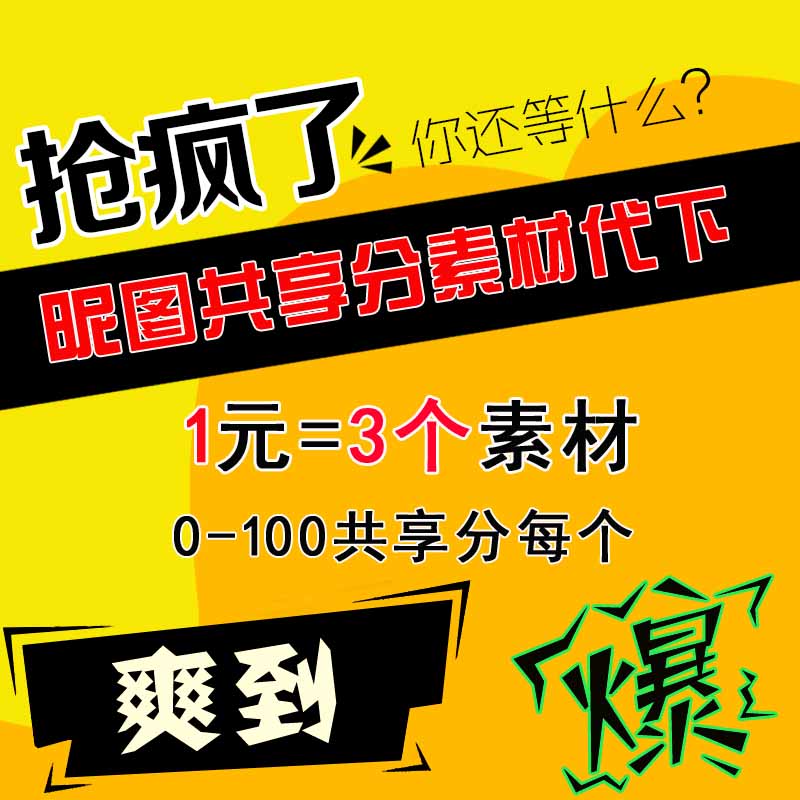 抢疯了 你还等什么？

昵图共享分素材代下

1元=3个素材

0-100共享分每个

爽到

爆